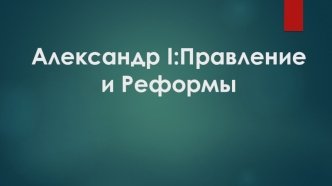 Александр I:Правление и Реформы